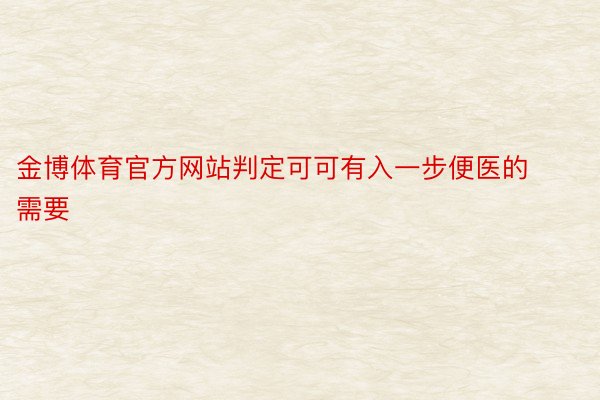 金博体育官方网站判定可可有入一步便医的需要